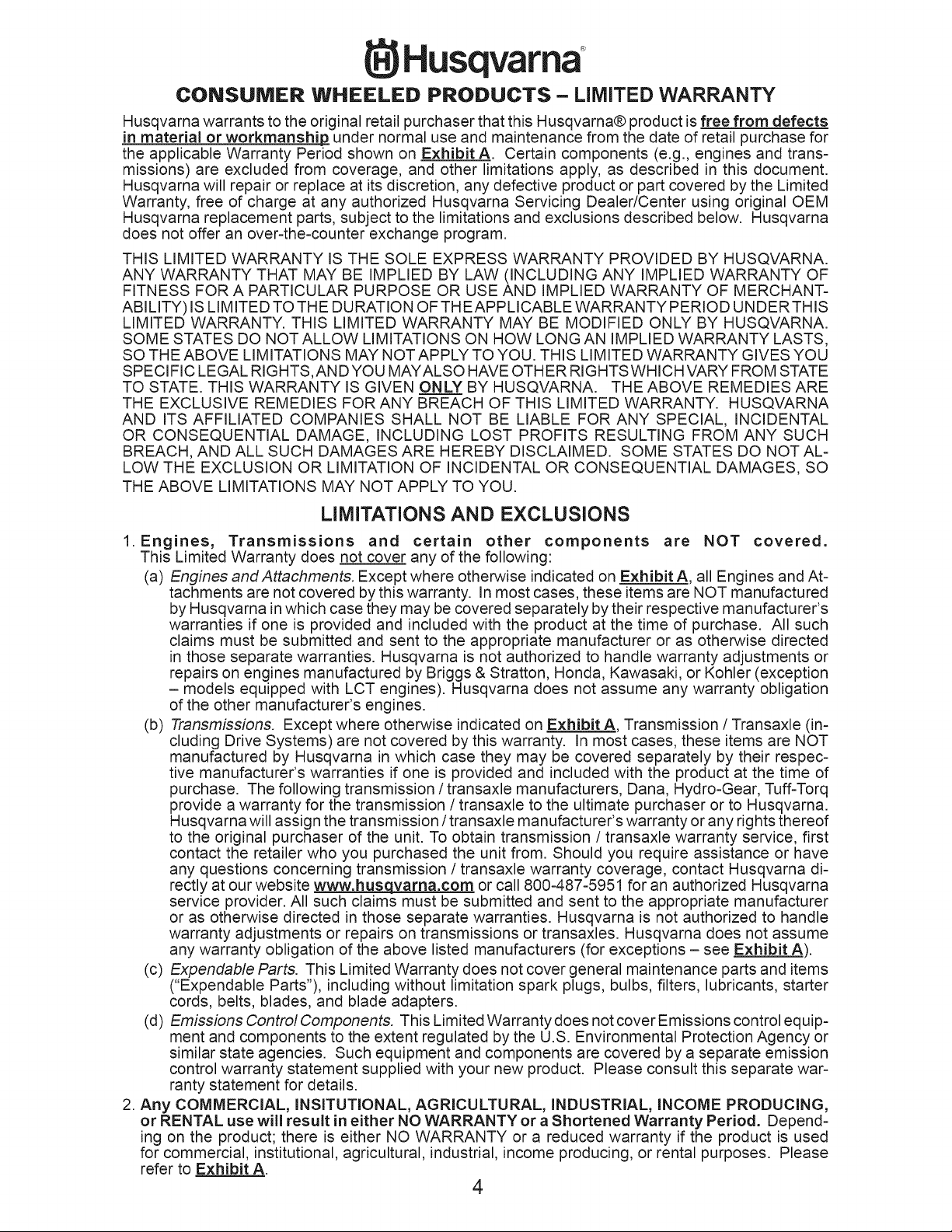 Husqvarna®

CONSUMER WHEELED PRODUCTS – LIMITED WARRANTY

Husqvarna warrants to the original retail purchaser that this Husqvarna® product is free from defects in material or workmanship under normal use and maintenance from the date of retail purchase for the applicable Warranty Period shown on Exhibit A. Certain components (e.g., engines and transmissions) are excluded from coverage, and other limitations apply, as described in this document. Husqvarna will repair or replace at its discretion, any defective product or part covered by the Limited Warranty, free of charge at any authorized Husqvarna Servicing Dealer/Center using original OEM Husqvarna replacement parts, subject to the limitations and exclusions described below. Husqvarna does not offer an over-the-counter exchange program.

THIS LIMITED WARRANTY IS THE SOLE EXPRESS WARRANTY PROVIDED BY HUSQVARNA. ANY WARRANTY THAT MAY BE IMPLIED BY LAW (INCLUDING ANY IMPLIED WARRANTY OF FITNESS FOR A PARTICULAR PURPOSE OR USE AND IMPLIED WARRANTY OF MERCHANTABILITY) IS LIMITED TO THE DURATION OF THE APPLICABLE WARRANTY PERIOD UNDER THIS LIMITED WARRANTY. THIS LIMITED WARRANTY MAY BE MODIFIED ONLY BY HUSQVARNA. SOME STATES DO NOT ALLOW LIMITATIONS ON HOW LONG AN IMPLIED WARRANTY LASTS, SO THE ABOVE LIMITATIONS MAY NOT APPLY TO YOU. THIS LIMITED WARRANTY GIVES YOU SPECIFIC LEGAL RIGHTS, AND YOU MAY ALSO HAVE OTHER RIGHTS WHICH VARY FROM STATE TO STATE. THIS WARRANTY IS GIVEN ONLY BY HUSQVARNA. THE ABOVE REMEDIES ARE THE EXCLUSIVE REMEDIES FOR ANY BREACH OF THIS LIMITED WARRANTY. HUSQVARNA AND ITS AFFILIATED COMPANIES SHALL NOT BE LIABLE FOR ANY SPECIAL, INCIDENTAL OR CONSEQUENTIAL DAMAGE, INCLUDING LOST PROFITS RESULTING FROM ANY SUCH BREACH, AND ALL SUCH DAMAGES ARE HEREBY DISCLAIMED. SOME STATES DO NOT ALLOW THE EXCLUSION OR LIMITATION OF INCIDENTAL OR CONSEQUENTIAL DAMAGES, SO THE ABOVE LIMITATIONS MAY NOT APPLY TO YOU.

LIMITATIONS AND EXCLUSIONS

1. Engines, Transmissions and certain other components are NOT covered. This Limited Warranty does not cover any of the following:

(a) Engines and Attachments. Except where otherwise indicated on Exhibit A, all Engines and Attachments are not covered by this warranty. In most cases, these items are NOT manufactured by Husqvarna in which case they may be covered separately by their respective manufacturer's warranties if one is provided and included with the product at the time of purchase. All such claims must be submitted and sent to the appropriate manufacturer or as otherwise directed in those separate warranties. Husqvarna is not authorized to handle warranty adjustments or repairs on engines manufactured by Briggs & Stratton, Honda, Kawasaki, or Kohler (exception – models equipped with LCT engines). Husqvarna does not assume any warranty obligation of the other manufacturer's engines.

(b) Transmissions. Except where otherwise indicated on Exhibit A, Transmission / Transaxle (including Drive Systems) are not covered by this warranty. In most cases, these items are NOT manufactured by Husqvarna in which case they may be covered separately by their respective manufacturer's warranties if one is provided and included with the product at the time of purchase. The following transmission / transaxle manufacturers, Dana, Hydro-Gear, Tuff-Torq provide a warranty for the transmission / transaxle to the ultimate purchaser or to Husqvarna. Husqvarna will assign the transmission / transaxle manufacturer's warranty or any rights thereof to the original purchaser of the unit. To obtain transmission / transaxle warranty service, first contact the retailer who you purchased the unit from. Should you require assistance or have any questions concerning transmission / transaxle warranty coverage, contact Husqvarna directly at our website www.husqvarna.com or call 800-487-5951 for an authorized Husqvarna service provider. All such claims must be submitted and sent to the appropriate manufacturer or as otherwise directed in those separate warranties. Husqvarna is not authorized to handle warranty adjustments or repairs on transmissions or transaxles. Husqvarna does not assume any warranty obligation of the above listed manufacturers (for exceptions – see Exhibit A).

(c) Expendable Parts. This Limited Warranty does not cover general maintenance parts and items ("Expendable Parts"), including without limitation spark plugs, bulbs, filters, lubricants, starter cords, belts, blades, and blade adapters.

(d) Emissions Control Components. This Limited Warranty does not cover Emissions control equipment and components to the extent regulated by the U.S. Environmental Protection Agency or similar state agencies. Such equipment and components are covered by a separate emission control warranty statement supplied with your new product. Please consult this separate warranty statement for details.

2. Any COMMERCIAL, INSITUTIONAL, AGRICULTURAL, INDUSTRIAL, INCOME PRODUCING, or RENTAL use will result in either NO WARRANTY or a Shortened Warranty Period. Depending on the product; there is either NO WARRANTY or a reduced warranty if the product is used for commercial, institutional, agricultural, industrial, income producing, or rental purposes. Please refer to Exhibit A.

4